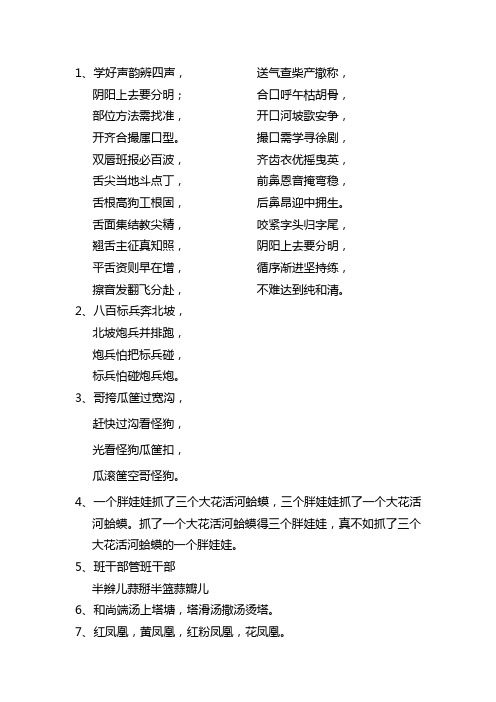 1、学好声韵辨四声，
阴阳上去要分明；
部位方法需找准，
开齐合撮属口型。
双唇班报必百波，
舌尖当地斗点丁，
舌根高狗工根固，
舌面集结教尖精，
翘舌主征真知照，
平舌资则早在增，
擦音发翻飞分赴，

送气查柴产撤称，
合口呼午枯胡骨，
开口河坡歌安争，
撮口需学寻徐剧，
齐齿衣优摇曳英，
前鼻恩音掩弯稳，
后鼻昂迎中拥生。
咬紧字头归字尾，
阴阳上去要分明，
循序渐进坚持练，
不难达到纯和清。

2、八百标兵奔北坡，
北坡炮兵并排跑，
炮兵怕把标兵碰，
标兵怕碰炮兵炮。

3、哥挎瓜筐过宽沟，
赶快过沟看怪狗，
光看怪狗瓜筐扣，
瓜滚筐空哥怪狗。

4、一个胖娃娃抓了三个大花活河蛤蟆，三个胖娃娃抓了一个大花活河蛤蟆。抓了一个大花活河蛤蟆得三个胖娃娃，真不如抓了三个大花活河蛤蟆的一个胖娃娃。

5、班干部管班干部
半辫儿蒜掰半篮蒜瓣儿

6、和尚端汤上塔塘，塔滑汤撒汤烫塔。

7、红凤凰，黄凤凰，红粉凤凰，花凤凰。